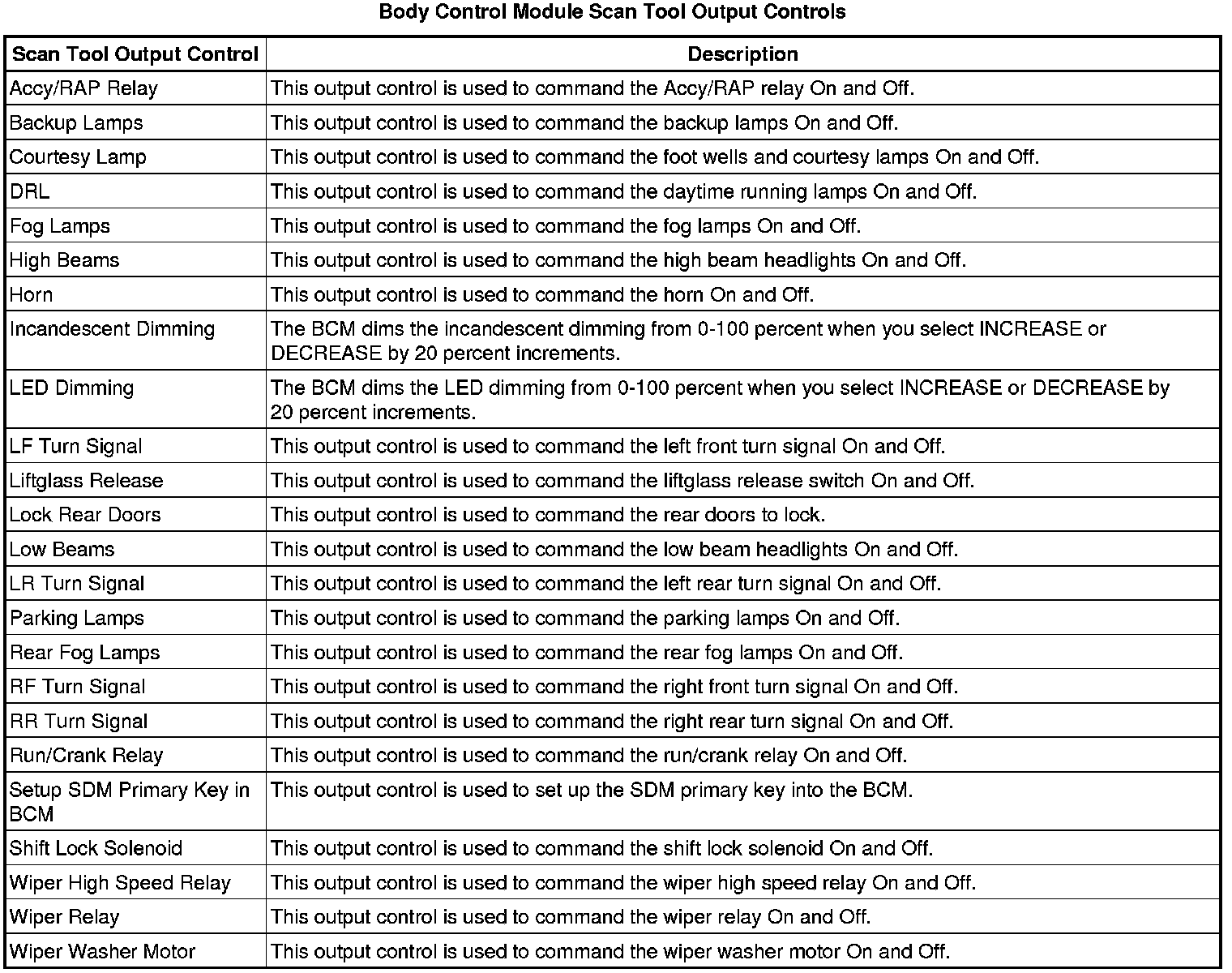 Body Control Module Scan Tool Output Controls

| Scan Tool Output Control | Description |
|---|---|
| Accy/RAP Relay | This output control is used to command the Accy/RAP relay On and Off. |
| Backup Lamps | This output control is used to command the backup lamps On and Off. |
| Courtesy Lamp | This output control is used to command the foot wells and courtesy lamps On and Off. |
| DRL | This output control is used to command the daytime running lamps On and Off. |
| Fog Lamps | This output control is used to command the fog lamps On and Off. |
| High Beams | This output control is used to command the high beam headlights On and Off. |
| Horn | This output control is used to command the horn On and Off. |
| Incandescent Dimming | The BCM dims the incandescent dimming from 0-100 percent when you select INCREASE or DECREASE by 20 percent increments. |
| LED Dimming | The BCM dims the LED dimming from 0-100 percent when you select INCREASE or DECREASE by 20 percent increments. |
| LF Turn Signal | This output control is used to command the left front turn signal On and Off. |
| Liftglass Release | This output control is used to command the liftglass release switch On and Off. |
| Lock Rear Doors | This output control is used to command the rear doors to lock. |
| Low Beams | This output control is used to command the low beam headlights On and Off. |
| LR Turn Signal | This output control is used to command the left rear turn signal On and Off. |
| Parking Lamps | This output control is used to command the parking lamps On and Off. |
| Rear Fog Lamps | This output control is used to command the rear fog lamps On and Off. |
| RF Turn Signal | This output control is used to command the right front turn signal On and Off. |
| RR Turn Signal | This output control is used to command the right rear turn signal On and Off. |
| Run/Crank Relay | This output control is used to command the run/crank relay On and Off. |
| Setup SDM Primary Key in BCM | This output control is used to set up the SDM primary key into the BCM. |
| Shift Lock Solenoid | This output control is used to command the shift lock solenoid On and Off. |
| Wiper High Speed Relay | This output control is used to command the wiper high speed relay On and Off. |
| Wiper Relay | This output control is used to command the wiper relay On and Off. |
| Wiper Washer Motor | This output control is used to command the wiper washer motor On and Off. |